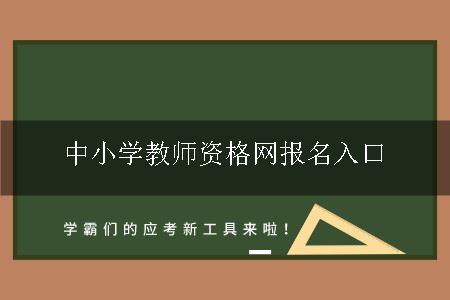 中小学教师资格网报名入口

学霸们的应考新工具来啦！